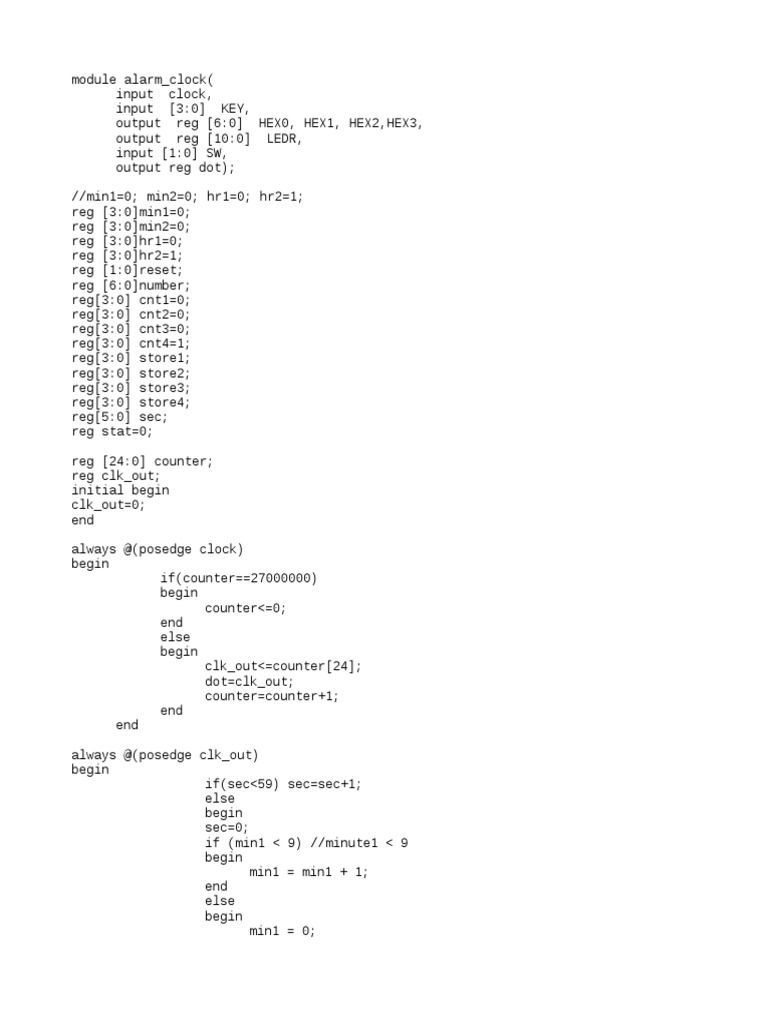 module alarm_clock(
      input  clock,
      input  [3:0]  KEY,
      output  reg [6:0]  HEX0, HEX1, HEX2,HEX3,
      output  reg [10:0]  LEDR,
      input [1:0] SW,
      output reg dot);

//min1=0; min2=0; hr1=0; hr2=1;
reg [3:0]min1=0;
reg [3:0]min2=0;
reg [3:0]hr1=0;
reg [3:0]hr2=1;
reg [1:0]reset;
reg [6:0]number;
reg[3:0] cnt1=0;
reg[3:0] cnt2=0;
reg[3:0] cnt3=0;
reg[3:0] cnt4=1;
reg[3:0] store1;
reg[3:0] store2;
reg[3:0] store3;
reg[3:0] store4;
reg[5:0] sec;
reg stat=0;

reg [24:0] counter;
reg clk_out;
initial begin
clk_out=0;
end

always @(posedge clock)
begin
            if(counter==27000000)
            begin
                  counter<=0;
            end
            else
            begin
                  clk_out<=counter[24];
                  dot=clk_out;
                  counter=counter+1;
            end
      end

always @(posedge clk_out)
begin
                  if(sec<59) sec=sec+1;
                  else
                  begin
                  sec=0;
                  if (min1 < 9) //minute1 < 9
                  begin
                        min1 = min1 + 1;
                  end
                  else
                  begin
                        min1 = 0;